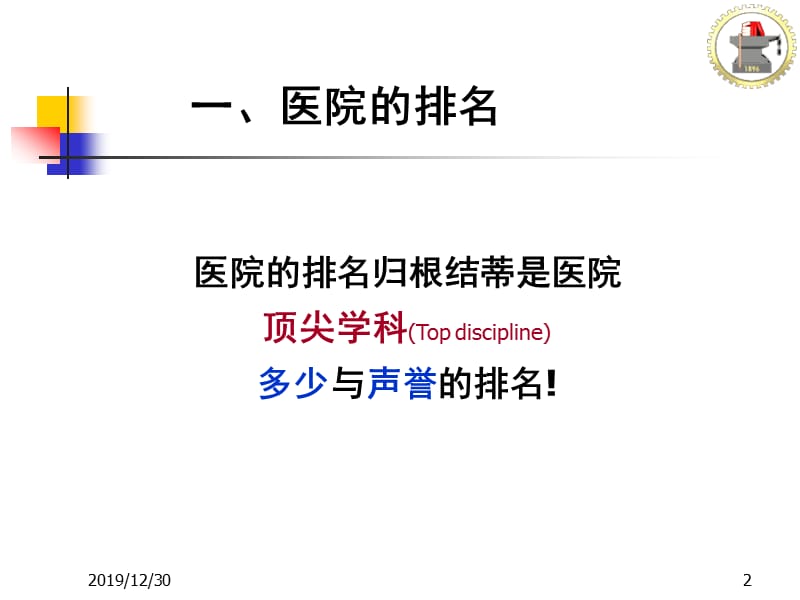 1896

一、医院的排名

医院的排名归根结蒂是医院
顶尖学科(Top discipline)
多少与声誉的排名!

2019/12/30

2